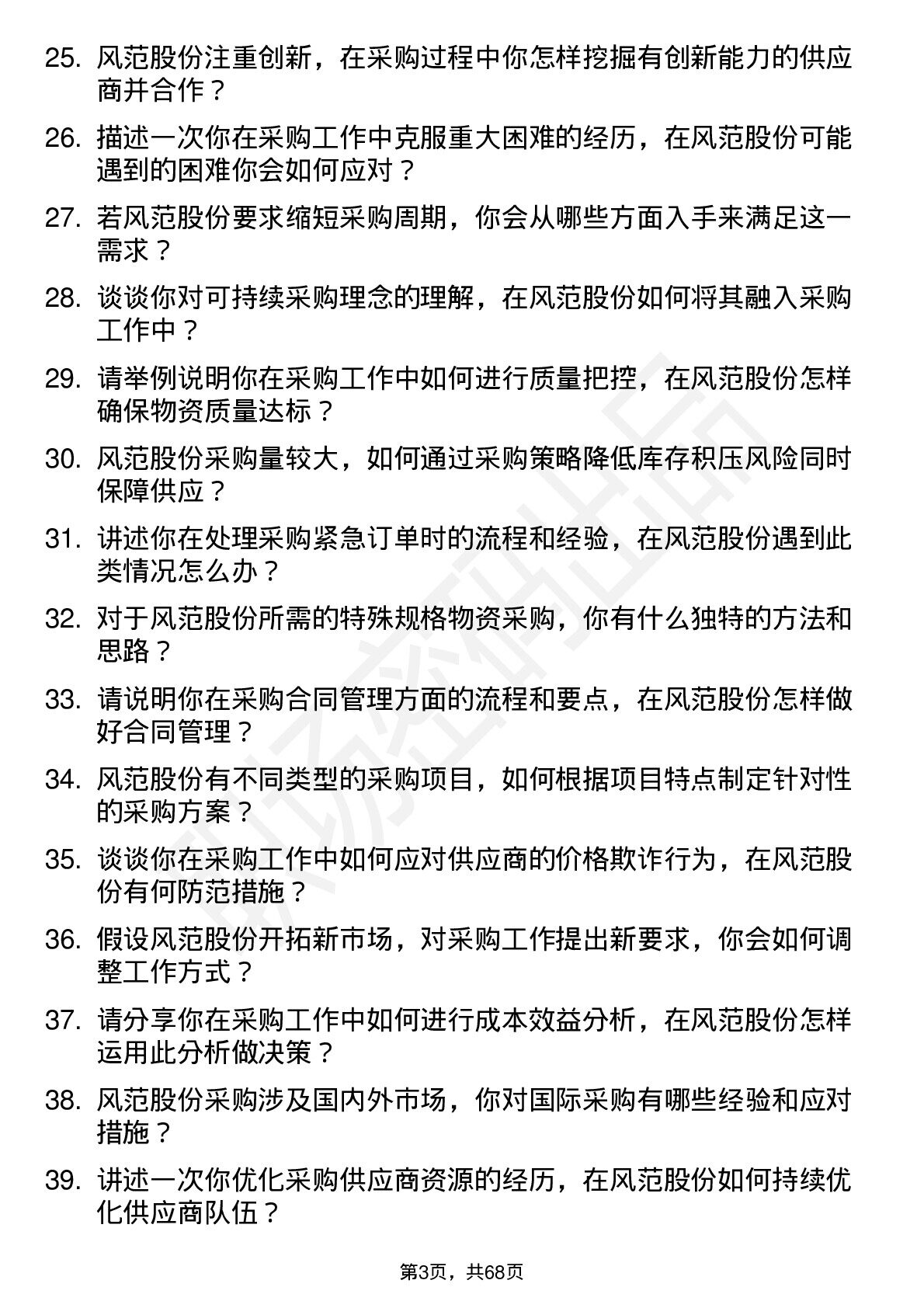 25. 风范股份注重创新，在采购过程中你怎样挖掘有创新能力的供应商并合作？

26. 描述一次你在采购工作中克服重大困难的经历，在风范股份可能遇到的困难你会如何应对？

27. 若风范股份要求缩短采购周期，你会从哪些方面入手来满足这一需求？

28. 谈谈你对可持续采购理念的理解，在风范股份如何将其融入采购工作中？

29. 请举例说明你在采购工作中如何进行质量把控，在风范股份怎样确保物资质量达标？

30. 风范股份采购量较大，如何通过采购策略降低库存积压风险同时保障供应？

31. 讲述你在处理采购紧急订单时的流程和经验，在风范股份遇到此类情况怎么办？

32. 对于风范股份所需的特殊规格物资采购，你有什么独特的方法和思路？

33. 请说明你在采购合同管理方面的流程和要点，在风范股份怎样做好合同管理？

34. 风范股份有不同类型的采购项目，如何根据项目特点制定针对性的采购方案？

35. 谈谈你在采购工作中如何应对供应商的价格欺诈行为，在风范股份有何防范措施？

36. 假设风范股份开拓新市场，对采购工作提出新要求，你会如何调整工作方式？

37. 请分享你在采购工作中如何进行成本效益分析，在风范股份怎样运用此分析做决策？

38. 风范股份采购涉及国内外市场，你对国际采购有哪些经验和应对措施？

39. 讲述一次你优化采购供应商资源的经历，在风范股份如何持续优化供应商队伍？

第3页，共68页